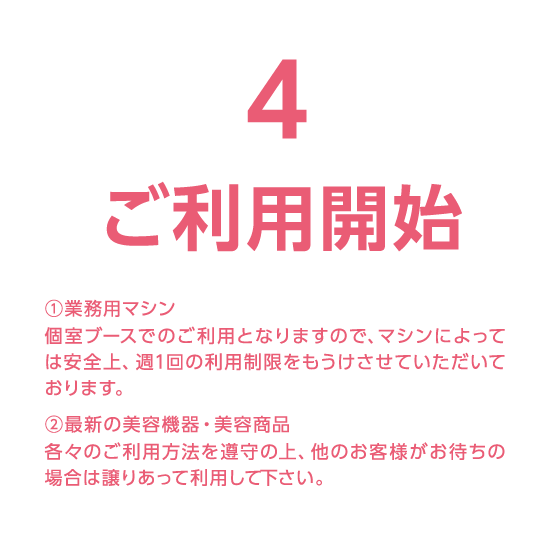 4

ご利用開始

①業務用マシン
個室ブースでのご利用となりますので、マシンによっては安全上、週1回の利用制限をもうけさせていただいております。

②最新の美容機器・美容商品
各々のご利用方法を遵守の上、他のお客様がお待ちの場合は譲りあって利用して下さい。